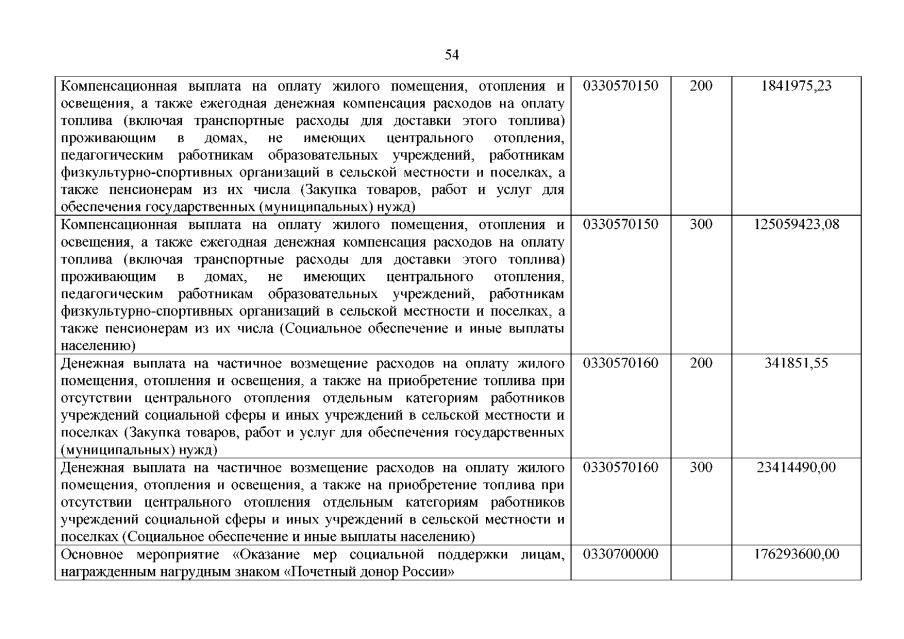 54

| | | | |
|---|---|---|---|
| Компенсационная выплата на оплату жилого помещения, отопления и освещения, а также ежегодная денежная компенсация расходов на оплату топлива (включая транспортные расходы для доставки этого топлива) проживающим в домах, не имеющих центрального отопления, педагогическим работникам образовательных учреждений, работникам физкультурно-спортивных организаций в сельской местности и поселках, а также пенсионерам из их числа (Закупка товаров, работ и услуг для обеспечения государственных (муниципальных) нужд) | 0330570150 | 200 | 1841975,23 |
| Компенсационная выплата на оплату жилого помещения, отопления и освещения, а также ежегодная денежная компенсация расходов на оплату топлива (включая транспортные расходы для доставки этого топлива) проживающим в домах, не имеющих центрального отопления, педагогическим работникам образовательных учреждений, работникам физкультурно-спортивных организаций в сельской местности и поселках, а также пенсионерам из их числа (Социальное обеспечение и иные выплаты населению) | 0330570150 | 300 | 125059423,08 |
| Денежная выплата на частичное возмещение расходов на оплату жилого помещения, отопления и освещения, а также на приобретение топлива при отсутствии центрального отопления отдельным категориям работников учреждений социальной сферы и иных учреждений в сельской местности и поселках (Закупка товаров, работ и услуг для обеспечения государственных (муниципальных) нужд) | 0330570160 | 200 | 341851,55 |
| Денежная выплата на частичное возмещение расходов на оплату жилого помещения, отопления и освещения, а также на приобретение топлива при отсутствии центрального отопления отдельным категориям работников учреждений социальной сферы и иных учреждений в сельской местности и поселках (Социальное обеспечение и иные выплаты населению) | 0330570160 | 300 | 23414490,00 |
| Основное мероприятие «Оказание мер социальной поддержки лицам, награжденным нагрудным знаком «Почетный донор России» | 0330700000 | | 176293600,00 |